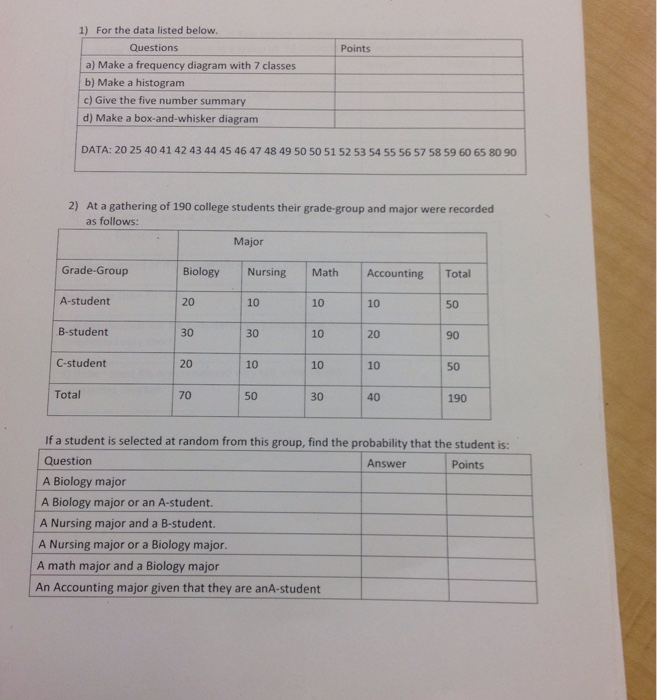 1) For the data listed below.

| Questions | Points |
|---|---|
| a) Make a frequency diagram with 7 classes | |
| b) Make a histogram | |
| c) Give the five number summary | |
| d) Make a box-and-whisker diagram | |

DATA: 20 25 40 41 42 43 44 45 46 47 48 49 50 50 51 52 53 54 55 56 57 58 59 60 65 80 90

2) At a gathering of 190 college students their grade-group and major were recorded as follows:

| | Major | | | | |
|---|---|---|---|---|---|
| Grade-Group | Biology | Nursing | Math | Accounting | Total |
| A-student | 20 | 10 | 10 | 10 | 50 |
| B-student | 30 | 30 | 10 | 20 | 90 |
| C-student | 20 | 10 | 10 | 10 | 50 |
| Total | 70 | 50 | 30 | 40 | 190 |

If a student is selected at random from this group, find the probability that the student is:

| Question | Answer | Points |
|---|---|---|
| A Biology major | | |
| A Biology major or an A-student. | | |
| A Nursing major and a B-student. | | |
| A Nursing major or a Biology major. | | |
| A math major and a Biology major | | |
| An Accounting major given that they are anA-student | | |